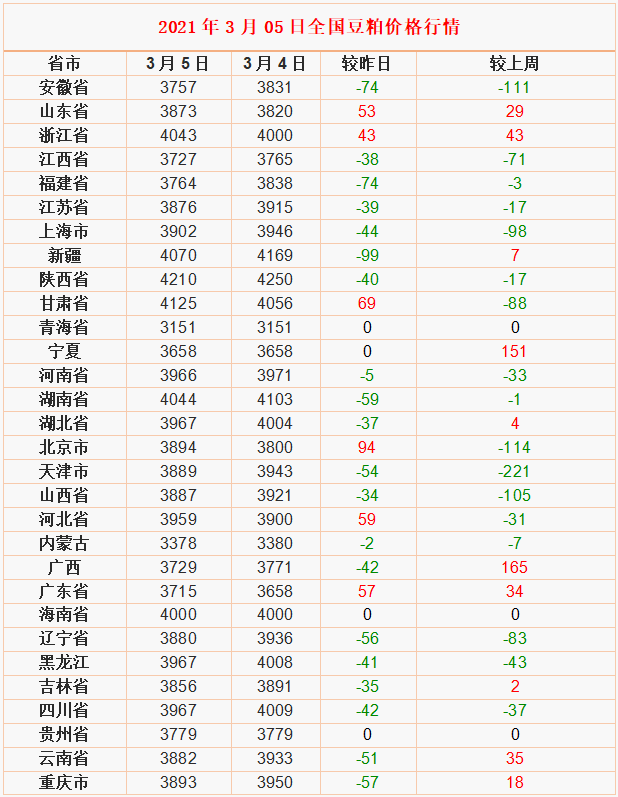 2021年3月05日全国豆粕价格行情

| 省市 | 3月5日 | 3月4日 | 较昨日 | 较上周 |
|---|---|---|---|---|
| 安徽省 | 3757 | 3831 | -74 | -111 |
| 山东省 | 3873 | 3820 | 53 | 29 |
| 浙江省 | 4043 | 4000 | 43 | 43 |
| 江西省 | 3727 | 3765 | -38 | -71 |
| 福建省 | 3764 | 3838 | -74 | -3 |
| 江苏省 | 3876 | 3915 | -39 | -17 |
| 上海市 | 3902 | 3946 | -44 | -98 |
| 新疆 | 4070 | 4169 | -99 | 7 |
| 陕西省 | 4210 | 4250 | -40 | -17 |
| 甘肃省 | 4125 | 4056 | 69 | -88 |
| 青海省 | 3151 | 3151 | 0 | 0 |
| 宁夏 | 3658 | 3658 | 0 | 151 |
| 河南省 | 3966 | 3971 | -5 | -33 |
| 湖南省 | 4044 | 4103 | -59 | -1 |
| 湖北省 | 3967 | 4004 | -37 | 4 |
| 北京市 | 3894 | 3800 | 94 | -114 |
| 天津市 | 3889 | 3943 | -54 | -221 |
| 山西省 | 3887 | 3921 | -34 | -105 |
| 河北省 | 3959 | 3900 | 59 | -31 |
| 内蒙古 | 3378 | 3380 | -2 | -7 |
| 广西 | 3729 | 3771 | -42 | 165 |
| 广东省 | 3715 | 3658 | 57 | 34 |
| 海南省 | 4000 | 4000 | 0 | 0 |
| 辽宁省 | 3880 | 3936 | -56 | -83 |
| 黑龙江 | 3967 | 4008 | -41 | -43 |
| 吉林省 | 3856 | 3891 | -35 | 2 |
| 四川省 | 3967 | 4009 | -42 | -37 |
| 贵州省 | 3779 | 3779 | 0 | 0 |
| 云南省 | 3882 | 3933 | -51 | 35 |
| 重庆市 | 3893 | 3950 | -57 | 18 |